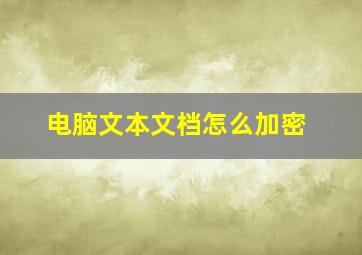 电脑文本文档怎么加密